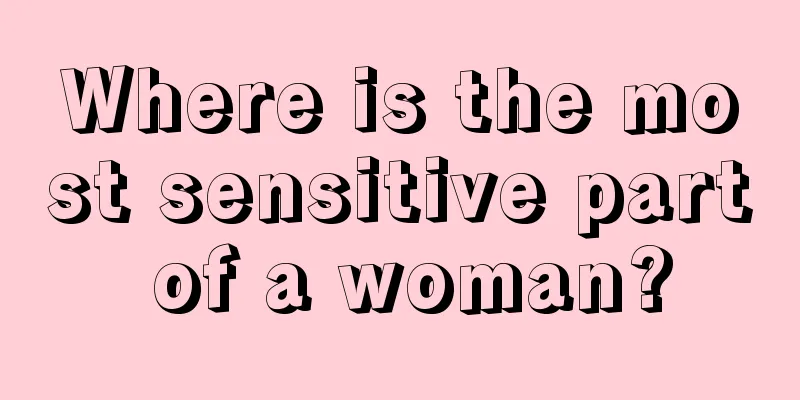 Where is the most sensitive part of a woman?